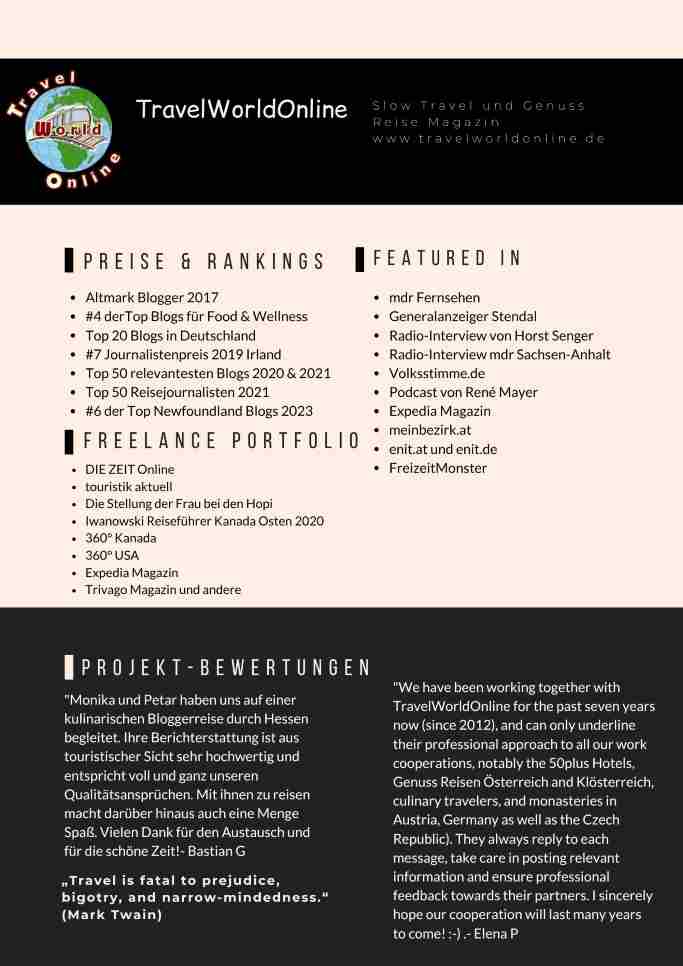 Travel World Online

TravelWorldOnline

Slow Travel und Genuss
Reise Magazin
www.travelworldonline.de

PREISE & RANKINGS

- Altmark Blogger 2017
- #4 derTop Blogs für Food & Wellness
- Top 20 Blogs in Deutschland
- #7 Journalistenpreis 2019 Irland
- Top 50 relevantesten Blogs 2020 & 2021
- Top 50 Reisejournalisten 2021
- #6 der Top Newfoundland Blogs 2023

FREELANCE PORTFOLIO

- DIE ZEIT Online
- touristik aktuell
- Die Stellung der Frau bei den Hopi
- Iwanowski Reiseführer Kanada Osten 2020
- 360° Kanada
- 360° USA
- Expedia Magazin
- Trivago Magazin und andere

FEATURED IN

- mdr Fernsehen
- Generalanzeiger Stendal
- Radio-Interview von Horst Senger
- Radio-Interview mdr Sachsen-Anhalt
- Volksstimme.de
- Podcast von René Mayer
- Expedia Magazin
- meinbezirk.at
- enit.at und enit.de
- FreizeitMonster

PROJEKT-BEWERTUNGEN

"Monika und Petar haben uns auf einer kulinarischen Bloggerreise durch Hessen begleitet. Ihre Berichterstattung ist aus touristischer Sicht sehr hochwertig und entspricht voll und ganz unseren Qualitätsansprüchen. Mit ihnen zu reisen macht darüber hinaus auch eine Menge Spaß. Vielen Dank für den Austausch und für die schöne Zeit!- Bastian G

„Travel is fatal to prejudice, bigotry, and narrow-mindedness." (Mark Twain)

"We have been working together with TravelWorldOnline for the past seven years now (since 2012), and can only underline their professional approach to all our work cooperations, notably the 50plus Hotels, Genuss Reisen Österreich and Klösterreich, culinary travelers, and monasteries in Austria, Germany as well as the Czech Republic). They always reply to each message, take care in posting relevant information and ensure professional feedback towards their partners. I sincerely hope our cooperation will last many years to come! :-) .- Elena P